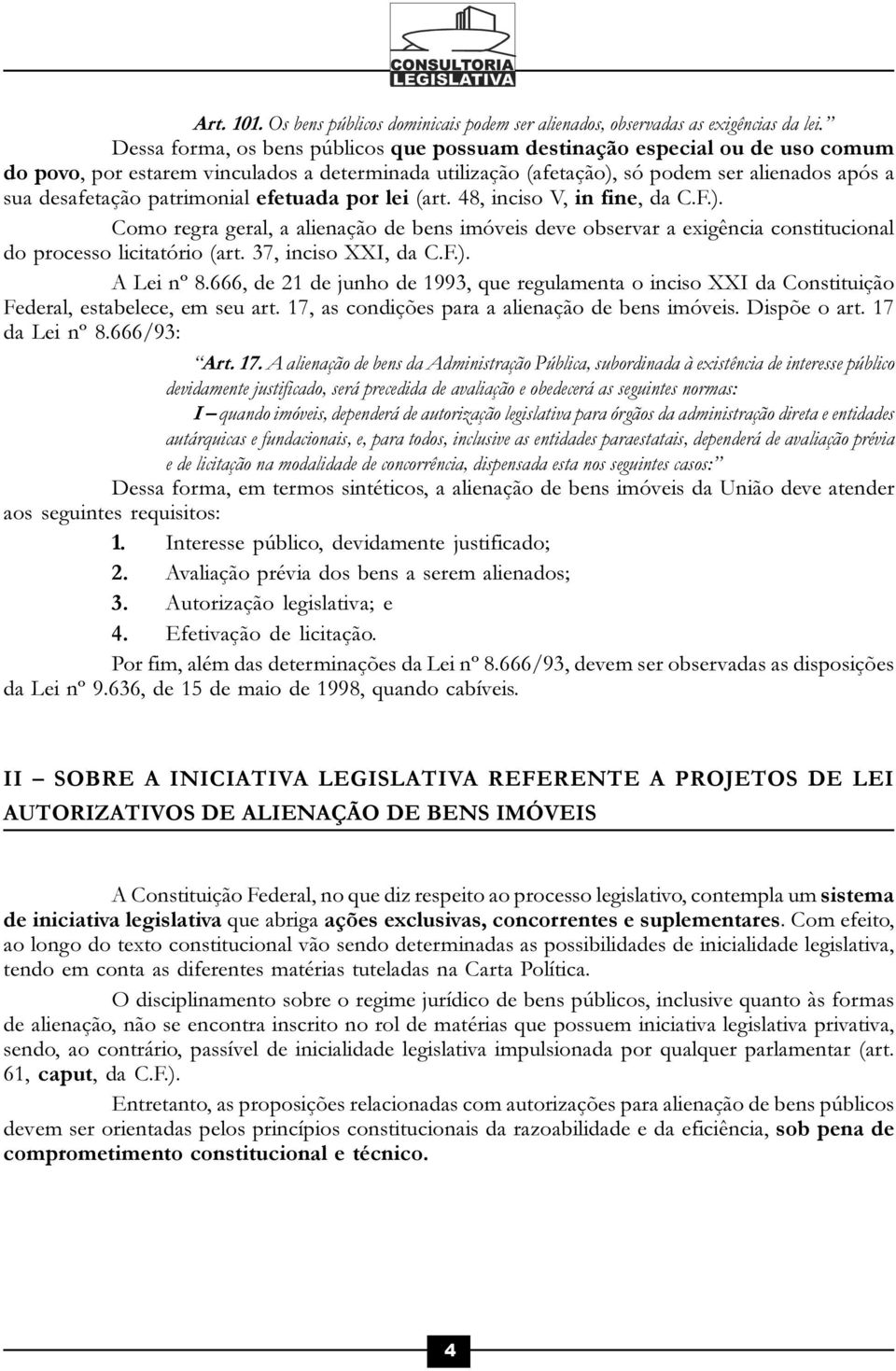 CONSULTORIA LEGISLATIVA

Art. 101. Os bens públicos dominicais podem ser alienados, observadas as exigências da lei.”

Dessa forma, os bens públicos que possuam destinação especial ou de uso comum do povo, por estarem vinculados a determinada utilização (afetação), só podem ser alienados após a sua desafetação patrimonial efetuada por lei (art. 48, inciso V, in fine, da C.F.).

Como regra geral, a alienação de bens imóveis deve observar a exigência constitucional do processo licitatório (art. 37, inciso XXI, da C.F.).

A Lei nº 8.666, de 21 de junho de 1993, que regulamenta o inciso XXI da Constituição Federal, estabelece, em seu art. 17, as condições para a alienação de bens imóveis. Dispõe o art. 17 da Lei nº 8.666/93:

“Art. 17. A alienação de bens da Administração Pública, subordinada à existência de interesse público devidamente justificado, será precedida de avaliação e obedecerá as seguintes normas:

I – quando imóveis, dependerá de autorização legislativa para órgãos da administração direta e entidades autárquicas e fundacionais, e, para todos, inclusive as entidades paraestatais, dependerá de avaliação prévia e de licitação na modalidade de concorrência, dispensada esta nos seguintes casos:”

Dessa forma, em termos sintéticos, a alienação de bens imóveis da União deve atender aos seguintes requisitos:

1. Interesse público, devidamente justificado;
2. Avaliação prévia dos bens a serem alienados;
3. Autorização legislativa; e
4. Efetivação de licitação.

Por fim, além das determinações da Lei nº 8.666/93, devem ser observadas as disposições da Lei nº 9.636, de 15 de maio de 1998, quando cabíveis.

II – SOBRE A INICIATIVA LEGISLATIVA REFERENTE A PROJETOS DE LEI AUTORIZATIVOS DE ALIENAÇÃO DE BENS IMÓVEIS

A Constituição Federal, no que diz respeito ao processo legislativo, contempla um sistema de iniciativa legislativa que abriga ações exclusivas, concorrentes e suplementares. Com efeito, ao longo do texto constitucional vão sendo determinadas as possibilidades de inicialidade legislativa, tendo em conta as diferentes matérias tuteladas na Carta Política.

O disciplinamento sobre o regime jurídico de bens públicos, inclusive quanto às formas de alienação, não se encontra inscrito no rol de matérias que possuem iniciativa legislativa privativa, sendo, ao contrário, passível de inicialidade legislativa impulsionada por qualquer parlamentar (art. 61, caput, da C.F.).

Entretanto, as proposições relacionadas com autorizações para alienação de bens públicos devem ser orientadas pelos princípios constitucionais da razoabilidade e da eficiência, sob pena de comprometimento constitucional e técnico.

4